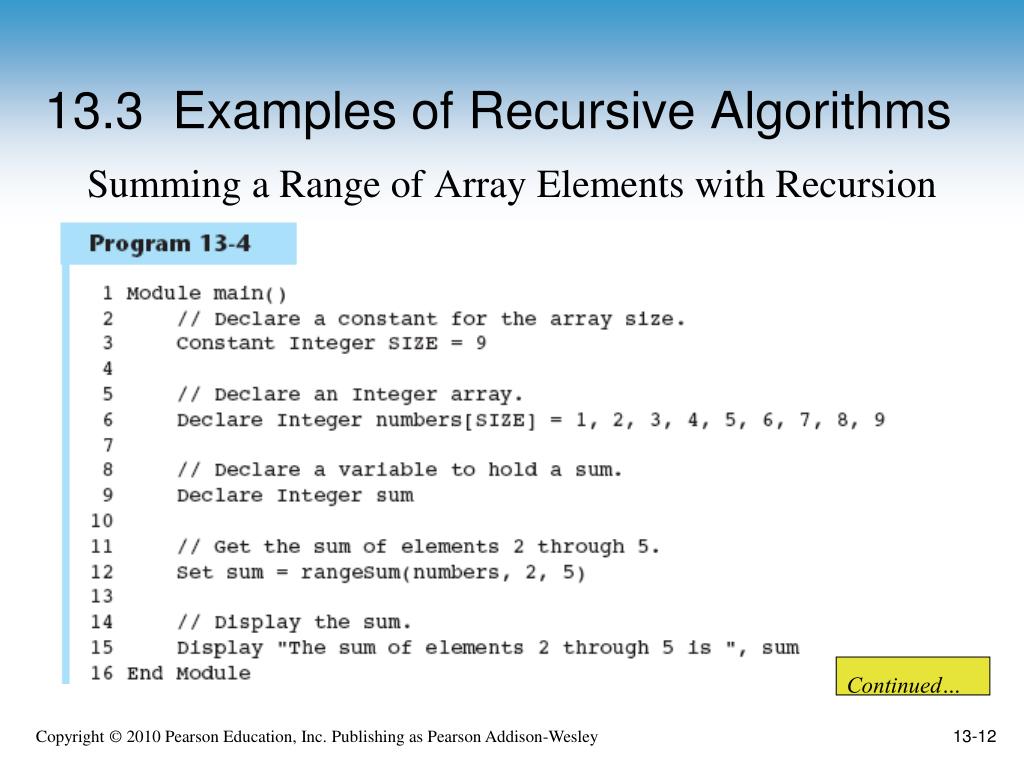 13.3 Examples of Recursive Algorithms

Summing a Range of Array Elements with Recursion

Program 13-4

1 Module main()
2     // Declare a constant for the array size.
3     Constant Integer SIZE = 9
4
5     // Declare an Integer array.
6     Declare Integer numbers[SIZE] = 1, 2, 3, 4, 5, 6, 7, 8, 9
7
8     // Declare a variable to hold a sum.
9     Declare Integer sum
10
11    // Get the sum of elements 2 through 5.
12    Set sum = rangeSum(numbers, 2, 5)
13
14    // Display the sum.
15    Display "The sum of elements 2 through 5 is ", sum
16 End Module

Continued…

Copyright © 2010 Pearson Education, Inc. Publishing as Pearson Addison-Wesley

13-12